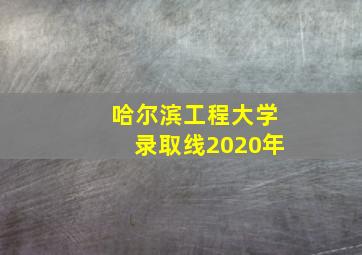 哈尔滨工程大学
录取线2020年